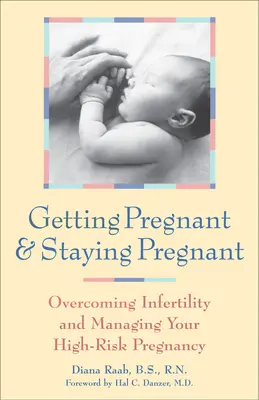 Getting Pregnant & Staying Pregnant

Overcoming Infertility and Managing Your High-Risk Pregnancy

Diana Raab, B.S., R.N.
Foreword by Hal C. Danzer, M.D.